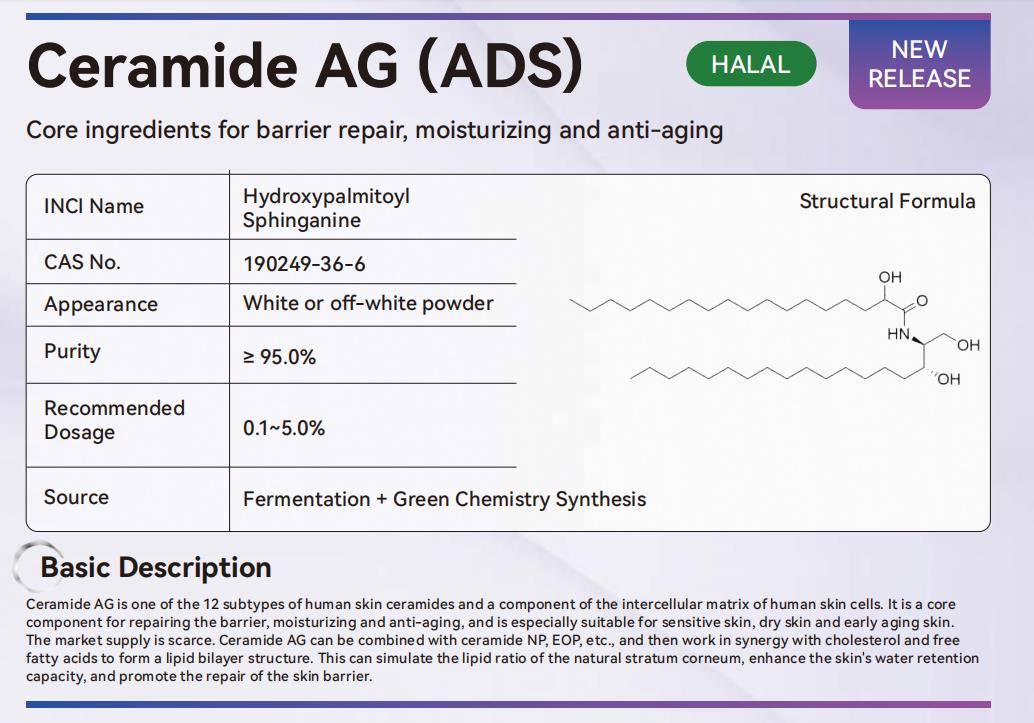 Ceramide AG (ADS)

HALAL

NEW RELEASE

Core ingredients for barrier repair, moisturizing and anti-aging

INCI Name
Hydroxypalmitoyl Sphinganine

CAS No.
190249-36-6

Appearance
White or off-white powder

Purity
≥ 95.0%

Recommended Dosage
0.1~5.0%

Source
Fermentation + Green Chemistry Synthesis

Structural Formula

OH
O
HN
OH
OH

Basic Description

Ceramide AG is one of the 12 subtypes of human skin ceramides and a component of the intercellular matrix of human skin cells. It is a core component for repairing the barrier, moisturizing and anti-aging, and is especially suitable for sensitive skin, dry skin and early aging skin. The market supply is scarce. Ceramide AG can be combined with ceramide NP, EOP, etc., and then work in synergy with cholesterol and free fatty acids to form a lipid bilayer structure. This can simulate the lipid ratio of the natural stratum corneum, enhance the skin's water retention capacity, and promote the repair of the skin barrier.